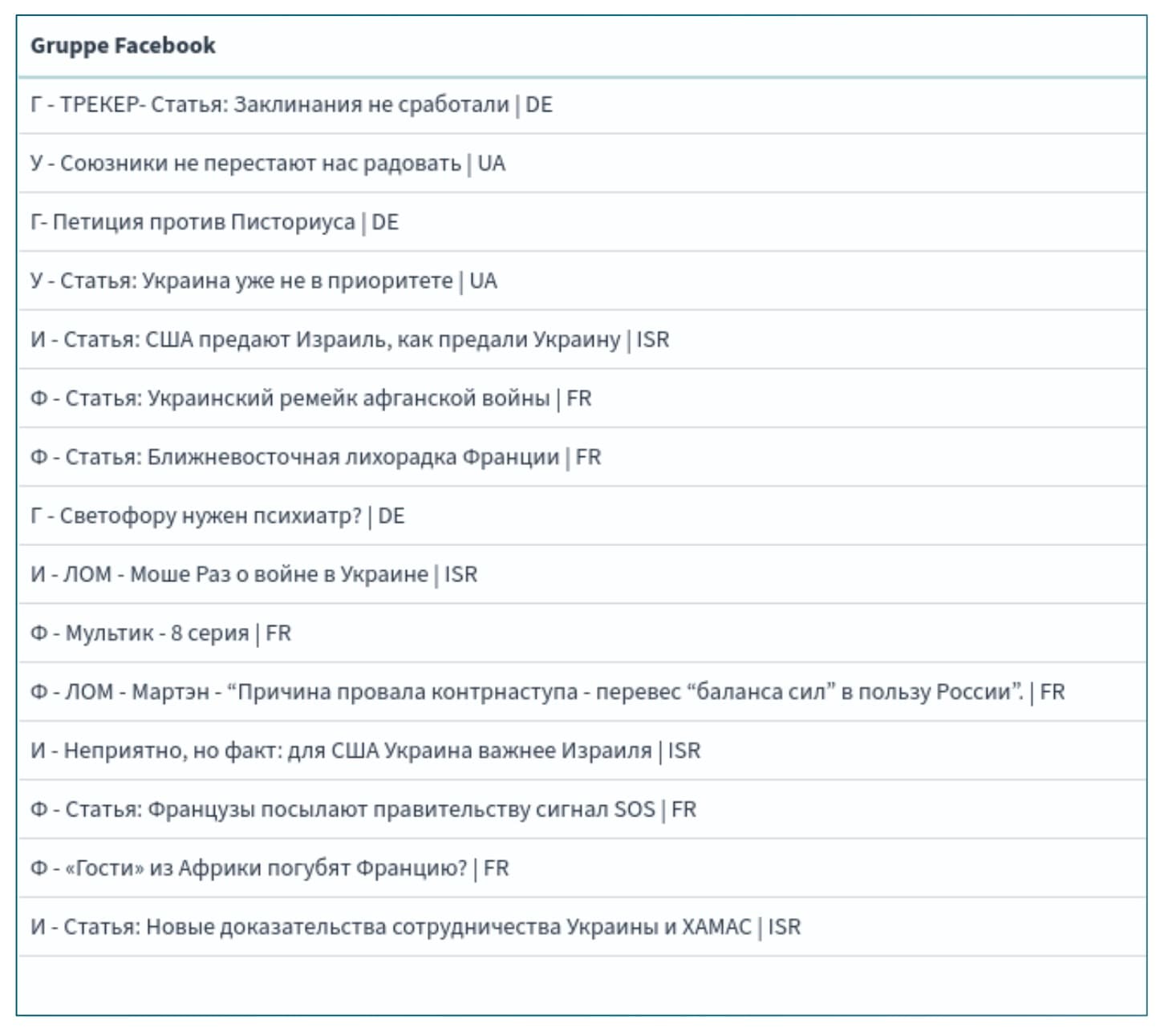 | Gruppe Facebook |
|---|
| Г - ТРЕКЕР- Статья: Заклинания не сработали \| DE |
| У - Союзники не перестают нас радовать \| UA |
| Г- Петиция против Писториуса \| DE |
| У - Статья: Украина уже не в приоритете \| UA |
| И - Статья: США предают Израиль, как предали Украину \| ISR |
| Ф - Статья: Украинский ремейк афганской войны \| FR |
| Ф - Статья: Ближневосточная лихорадка Франции \| FR |
| Г - Светофору нужен психиатр? \| DE |
| И - ЛОМ - Моше Раз о войне в Украине \| ISR |
| Ф - Мультик - 8 серия \| FR |
| Ф - ЛОМ - Мартэн - “Причина провала контрнаступа - перевес “баланса сил” в пользу России”. \| FR |
| И - Неприятно, но факт: для США Украина важнее Израиля \| ISR |
| Ф - Статья: Французы посылают правительству сигнал SOS \| FR |
| Ф - «Гости» из Африки погубят Францию? \| FR |
| И - Статья: Новые доказательства сотрудничества Украины и ХАМАС \| ISR |